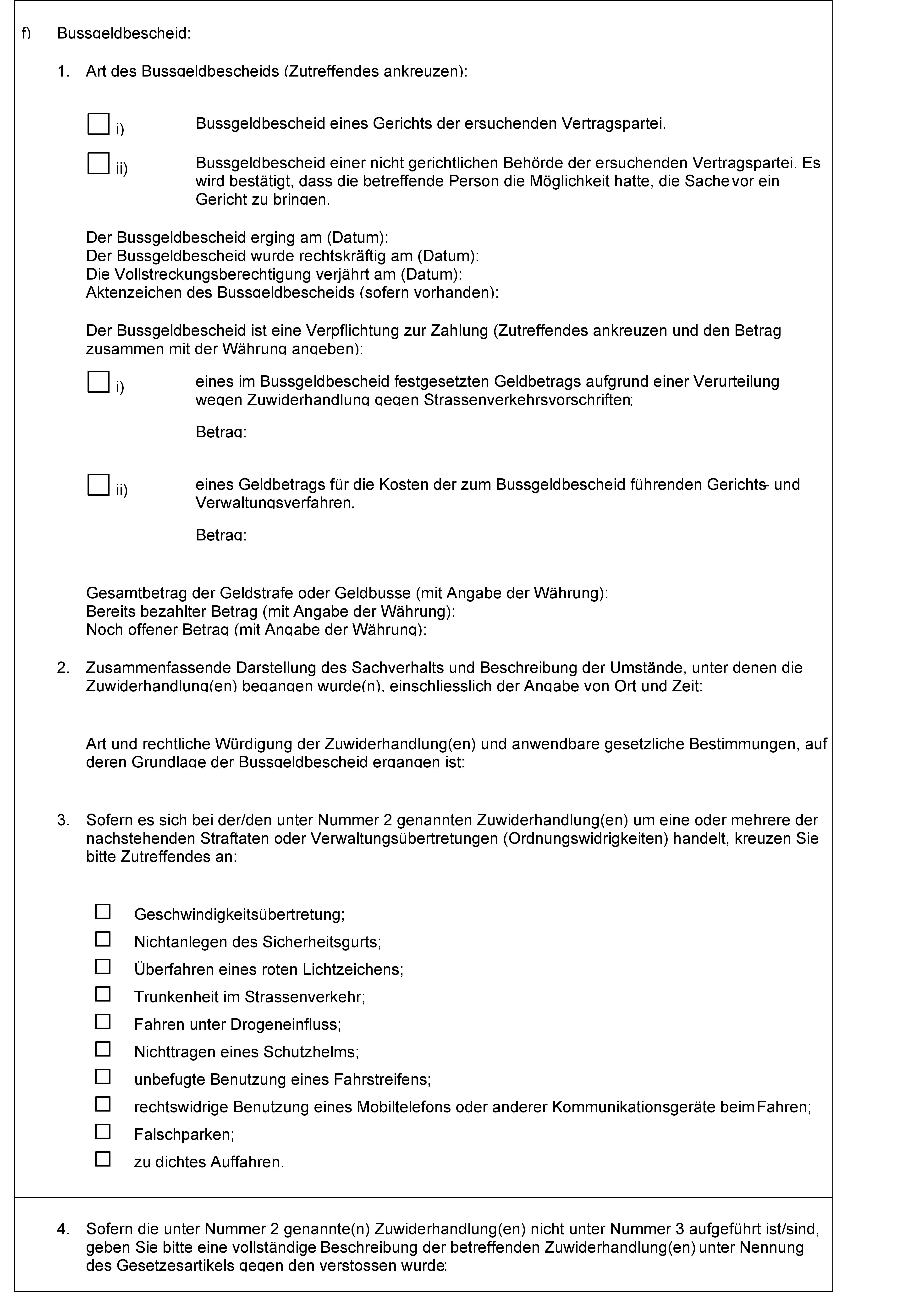 f) Bussgeldbescheid:

1. Art des Bussgeldbescheids (Zutreffendes ankreuzen):

☐ i) Bussgeldbescheid eines Gerichts der ersuchenden Vertragspartei.

☐ ii) Bussgeldbescheid einer nicht gerichtlichen Behörde der ersuchenden Vertragspartei. Es wird bestätigt, dass die betreffende Person die Möglichkeit hatte, die Sache vor ein Gericht zu bringen.

Der Bussgeldbescheid erging am (Datum):
Der Bussgeldbescheid wurde rechtskräftig am (Datum):
Die Vollstreckungsberechtigung verjährt am (Datum):
Aktenzeichen des Bussgeldbescheids (sofern vorhanden):

Der Bussgeldbescheid ist eine Verpflichtung zur Zahlung (Zutreffendes ankreuzen und den Betrag zusammen mit der Währung angeben):

☐ i) eines im Bussgeldbescheid festgesetzten Geldbetrags aufgrund einer Verurteilung wegen Zuwiderhandlung gegen Strassenverkehrsvorschriften;

Betrag:

☐ ii) eines Geldbetrags für die Kosten der zum Bussgeldbescheid führenden Gerichts- und Verwaltungsverfahren.

Betrag:

Gesamtbetrag der Geldstrafe oder Geldbusse (mit Angabe der Währung):
Bereits bezahlter Betrag (mit Angabe der Währung):
Noch offener Betrag (mit Angabe der Währung):

2. Zusammenfassende Darstellung des Sachverhalts und Beschreibung der Umstände, unter denen die Zuwiderhandlung(en) begangen wurde(n), einschliesslich der Angabe von Ort und Zeit:

Art und rechtliche Würdigung der Zuwiderhandlung(en) und anwendbare gesetzliche Bestimmungen, auf deren Grundlage der Bussgeldbescheid ergangen ist:

3. Sofern es sich bei der/den unter Nummer 2 genannten Zuwiderhandlung(en) um eine oder mehrere der nachstehenden Straftaten oder Verwaltungsübertretungen (Ordnungswidrigkeiten) handelt, kreuzen Sie bitte Zutreffendes an:

☐ Geschwindigkeitsübertretung;
☐ Nichtanlegen des Sicherheitsgurts;
☐ Überfahren eines roten Lichtzeichens;
☐ Trunkenheit im Strassenverkehr;
☐ Fahren unter Drogeneinfluss;
☐ Nichttragen eines Schutzhelms;
☐ unbefugte Benutzung eines Fahrstreifens;
☐ rechtswidrige Benutzung eines Mobiltelefons oder anderer Kommunikationsgeräte beim Fahren;
☐ Falschparken;
☐ zu dichtes Auffahren.

4. Sofern die unter Nummer 2 genannte(n) Zuwiderhandlung(en) nicht unter Nummer 3 aufgeführt ist/sind, geben Sie bitte eine vollständige Beschreibung der betreffenden Zuwiderhandlung(en) unter Nennung des Gesetzesartikels gegen den verstossen wurde: